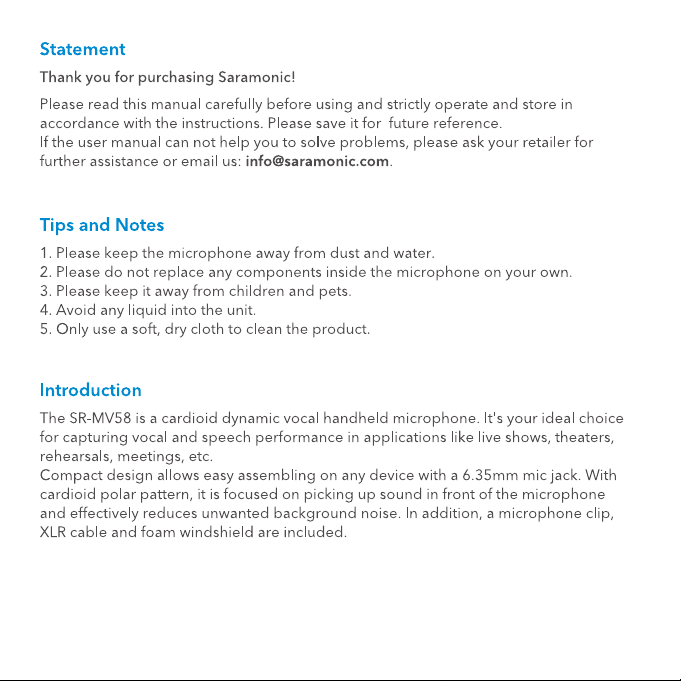 Statement

Thank you for purchasing Saramonic!

Please read this manual carefully before using and strictly operate and store in accordance with the instructions. Please save it for future reference.
If the user manual can not help you to solve problems, please ask your retailer for further assistance or email us: info@saramonic.com.

Tips and Notes

1. Please keep the microphone away from dust and water.
2. Please do not replace any components inside the microphone on your own.
3. Please keep it away from children and pets.
4. Avoid any liquid into the unit.
5. Only use a soft, dry cloth to clean the product.

Introduction

The SR-MV58 is a cardioid dynamic vocal handheld microphone. It's your ideal choice for capturing vocal and speech performance in applications like live shows, theaters, rehearsals, meetings, etc.
Compact design allows easy assembling on any device with a 6.35mm mic jack. With cardioid polar pattern, it is focused on picking up sound in front of the microphone and effectively reduces unwanted background noise. In addition, a microphone clip, XLR cable and foam windshield are included.